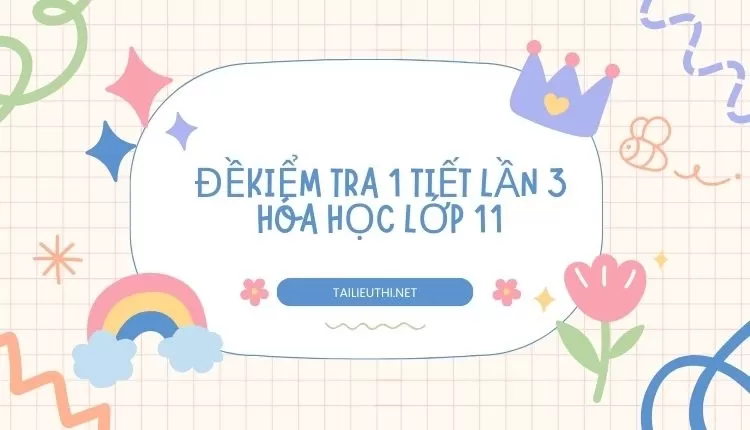 ĐỀKIỂM TRA 1 TIẾT LẦN 3
HÓA HỌC LỚP 11

TAILIEUTHI.NET